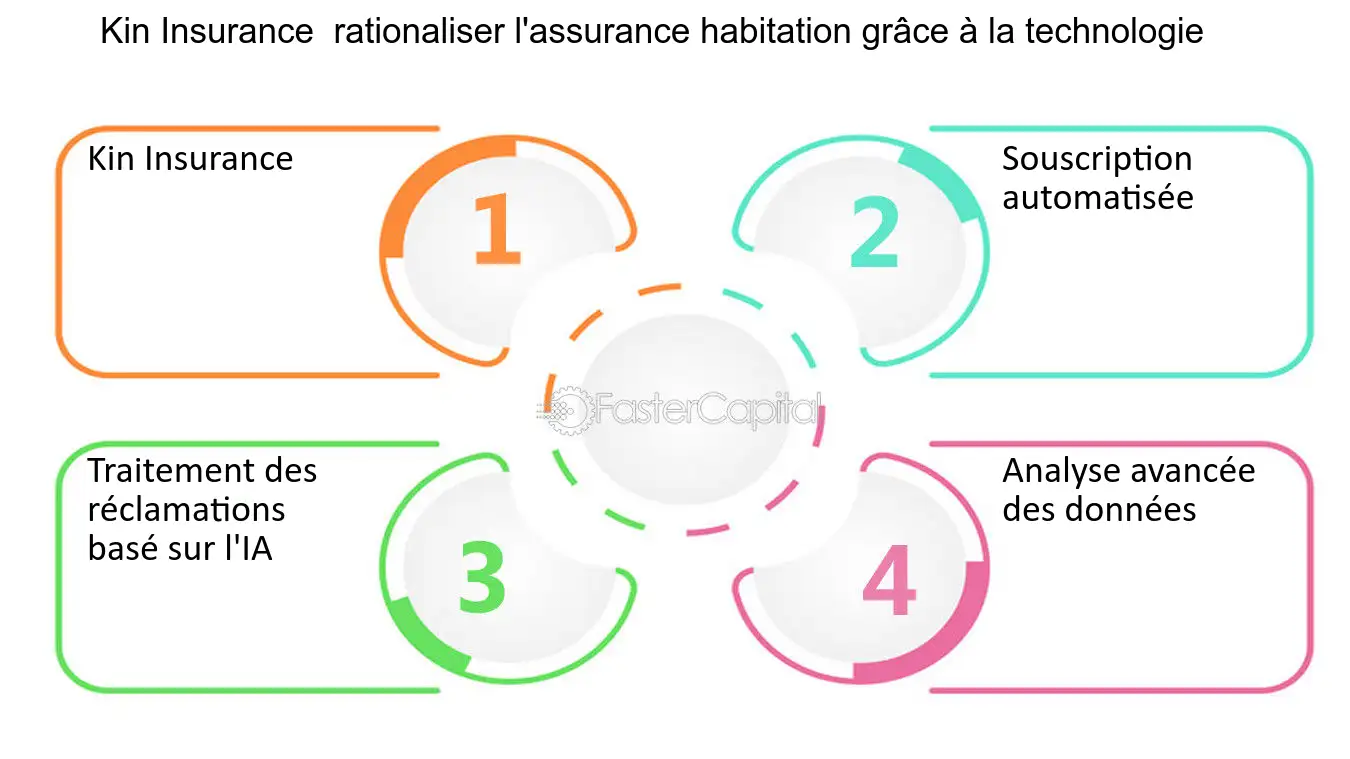 Kin Insurance  rationaliser l'assurance habitation grâce à la technologie

Kin Insurance

1

2

Souscription automatisée

FasterCapital

Traitement des réclamations basé sur l'IA

3

4

Analyse avancée des données